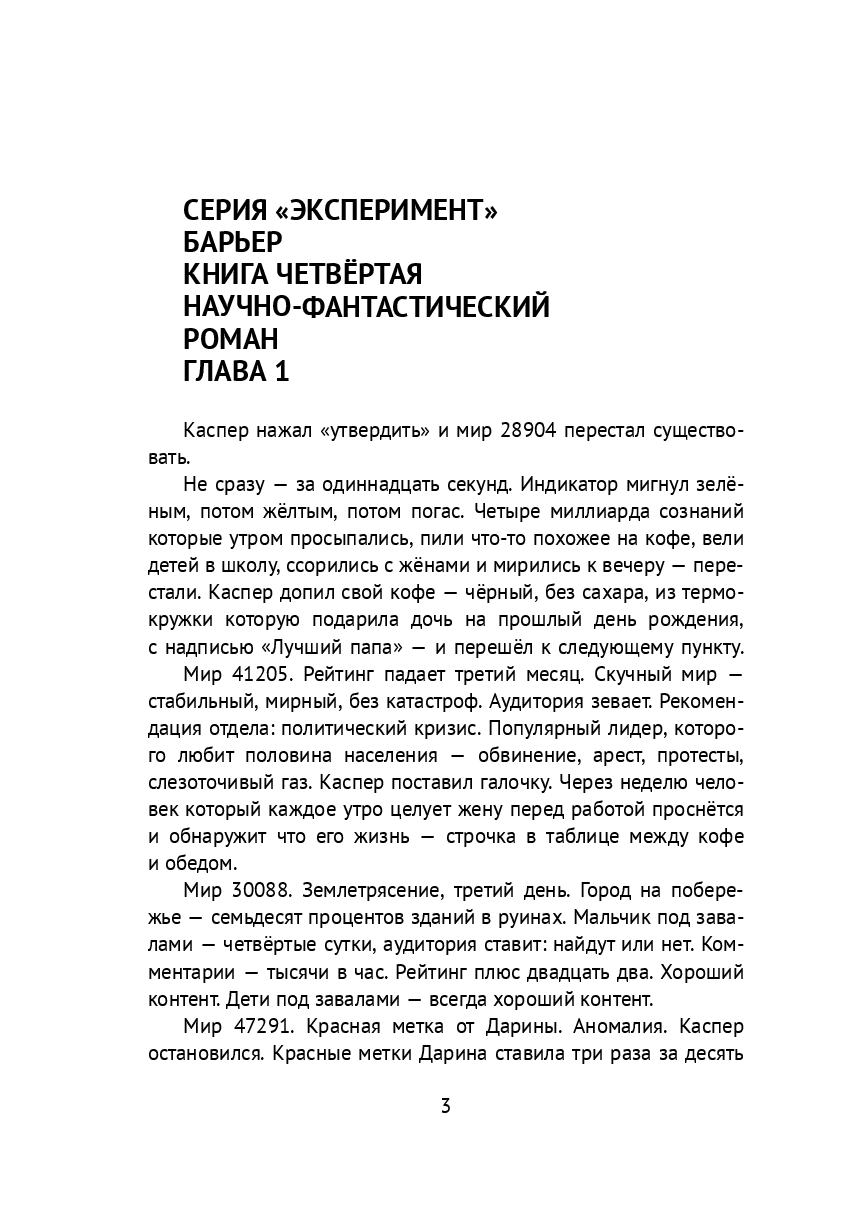 СЕРИЯ «ЭКСПЕРИМЕНТ»
БАРЬЕР
КНИГА ЧЕТВЁРТАЯ
НАУЧНО-ФАНТАСТИЧЕСКИЙ
РОМАН
ГЛАВА 1

Каспер нажал «утвердить» и мир 28904 перестал существовать.

Не сразу — за одиннадцать секунд. Индикатор мигнул зелёным, потом жёлтым, потом погас. Четыре миллиарда сознаний которые утром просыпались, пили что-то похожее на кофе, вели детей в школу, ссорились с жёнами и мирились к вечеру — перестали. Каспер допил свой кофе — чёрный, без сахара, из термокружки которую подарила дочь на прошлый день рождения, с надписью «Лучший папа» — и перешёл к следующему пункту.

Мир 41205. Рейтинг падает третий месяц. Скучный мир — стабильный, мирный, без катастроф. Аудитория зевает. Рекомендация отдела: политический кризис. Популярный лидер, которого любит половина населения — обвинение, арест, протесты, слезоточивый газ. Каспер поставил галочку. Через неделю человек который каждое утро целует жену перед работой проснётся и обнаружит что его жизнь — строчка в таблице между кофе и обедом.

Мир 30088. Землетрясение, третий день. Город на побережье — семьдесят процентов зданий в руинах. Мальчик под завалами — четвёртые сутки, аудитория ставит: найдут или нет. Комментарии — тысячи в час. Рейтинг плюс двадцать два. Хороший контент. Дети под завалами — всегда хороший контент.

Мир 47291. Красная метка от Дарины. Аномалия. Каспер остановился. Красные метки Дарина ставила три раза за десять

3